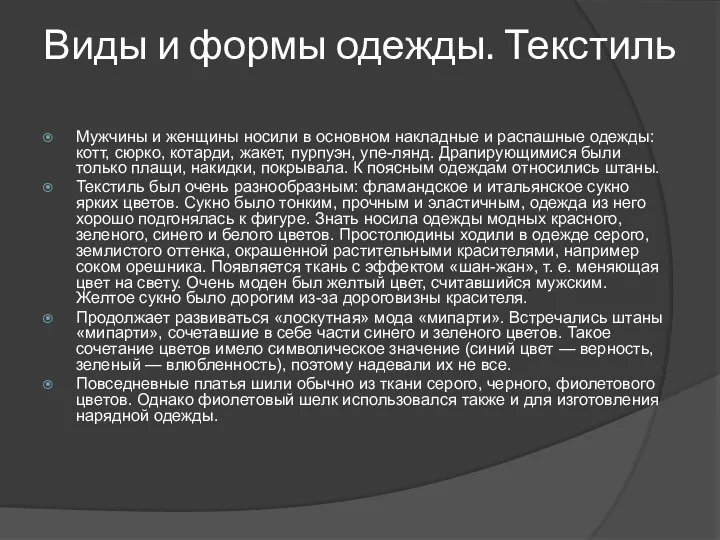 Виды и формы одежды. Текстиль

Мужчины и женщины носили в основном накладные и распашные одежды: котт, сюрко, котарди, жакет, пурпуэн, упе-лянд. Драпирующимися были только плащи, накидки, покрывала. К поясным одеждам относились штаны.

Текстиль был очень разнообразным: фламандское и итальянское сукно ярких цветов. Сукно было тонким, прочным и эластичным, одежда из него хорошо подгонялась к фигуре. Знать носила одежды модных красного, зеленого, синего и белого цветов. Простолюдины ходили в одежде серого, землистого оттенка, окрашенной растительными красителями, например соком орешника. Появляется ткань с эффектом «шан-жан», т. е. меняющая цвет на свету. Очень моден был желтый цвет, считавшийся мужским. Желтое сукно было дорогим из-за дороговизны красителя.

Продолжает развиваться «лоскутная» мода «мипарти». Встречались штаны «мипарти», сочетавшие в себе части синего и зеленого цветов. Такое сочетание цветов имело символическое значение (синий цвет — верность, зеленый — влюбленность), поэтому надевали их не все.

Повседневные платья шили обычно из ткани серого, черного, фиолетового цветов. Однако фиолетовый шелк использовался также и для изготовления нарядной одежды.